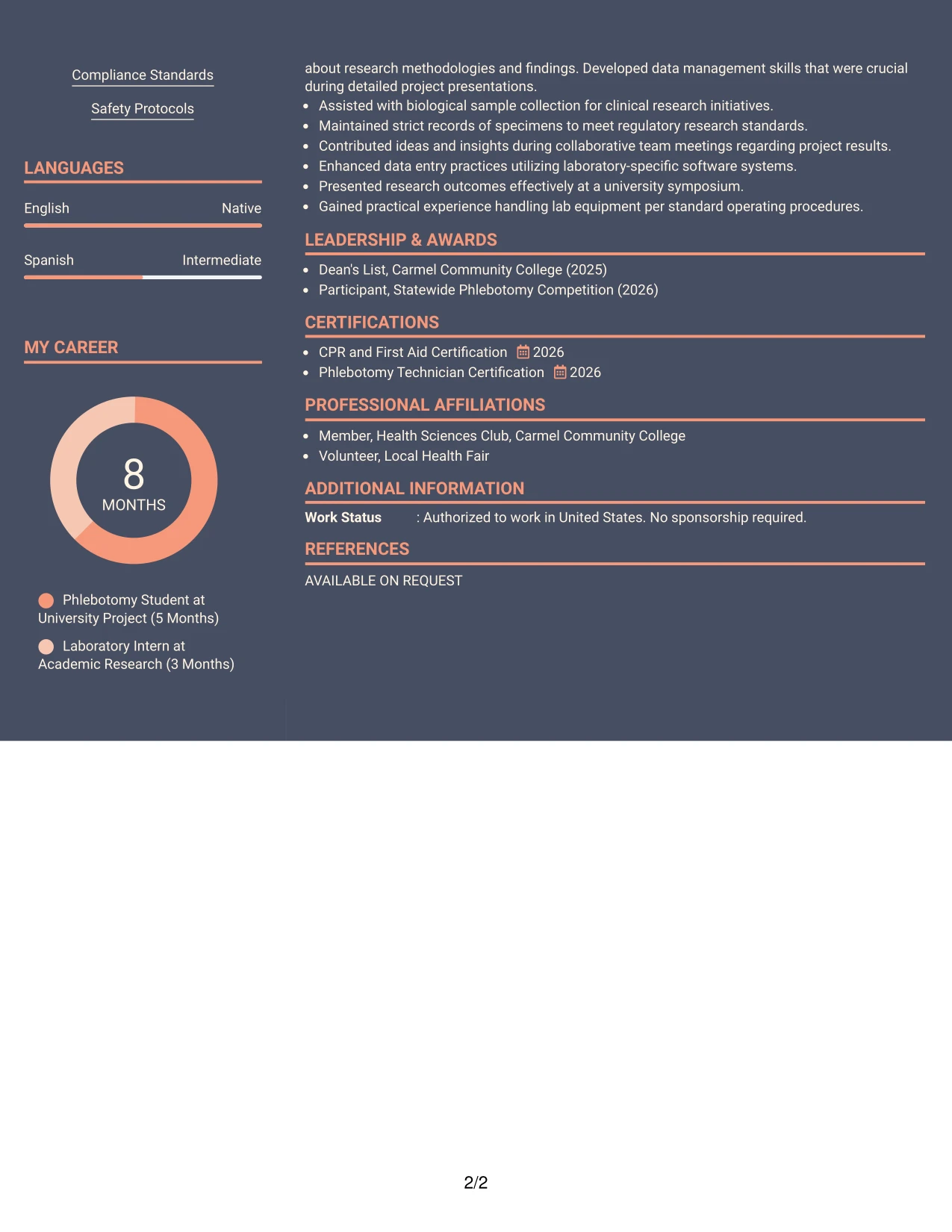 Compliance Standards

Safety Protocols

LANGUAGES

English Native

Spanish Intermediate

MY CAREER

8
MONTHS

Phlebotomy Student at University Project (5 Months)

Laboratory Intern at Academic Research (3 Months)

about research methodologies and findings. Developed data management skills that were crucial during detailed project presentations.

• Assisted with biological sample collection for clinical research initiatives.
• Maintained strict records of specimens to meet regulatory research standards.
• Contributed ideas and insights during collaborative team meetings regarding project results.
• Enhanced data entry practices utilizing laboratory-specific software systems.
• Presented research outcomes effectively at a university symposium.
• Gained practical experience handling lab equipment per standard operating procedures.

LEADERSHIP & AWARDS

• Dean's List, Carmel Community College (2025)
• Participant, Statewide Phlebotomy Competition (2026)

CERTIFICATIONS

• CPR and First Aid Certification 2026
• Phlebotomy Technician Certification 2026

PROFESSIONAL AFFILIATIONS

• Member, Health Sciences Club, Carmel Community College
• Volunteer, Local Health Fair

ADDITIONAL INFORMATION

Work Status : Authorized to work in United States. No sponsorship required.

REFERENCES

AVAILABLE ON REQUEST

2/2